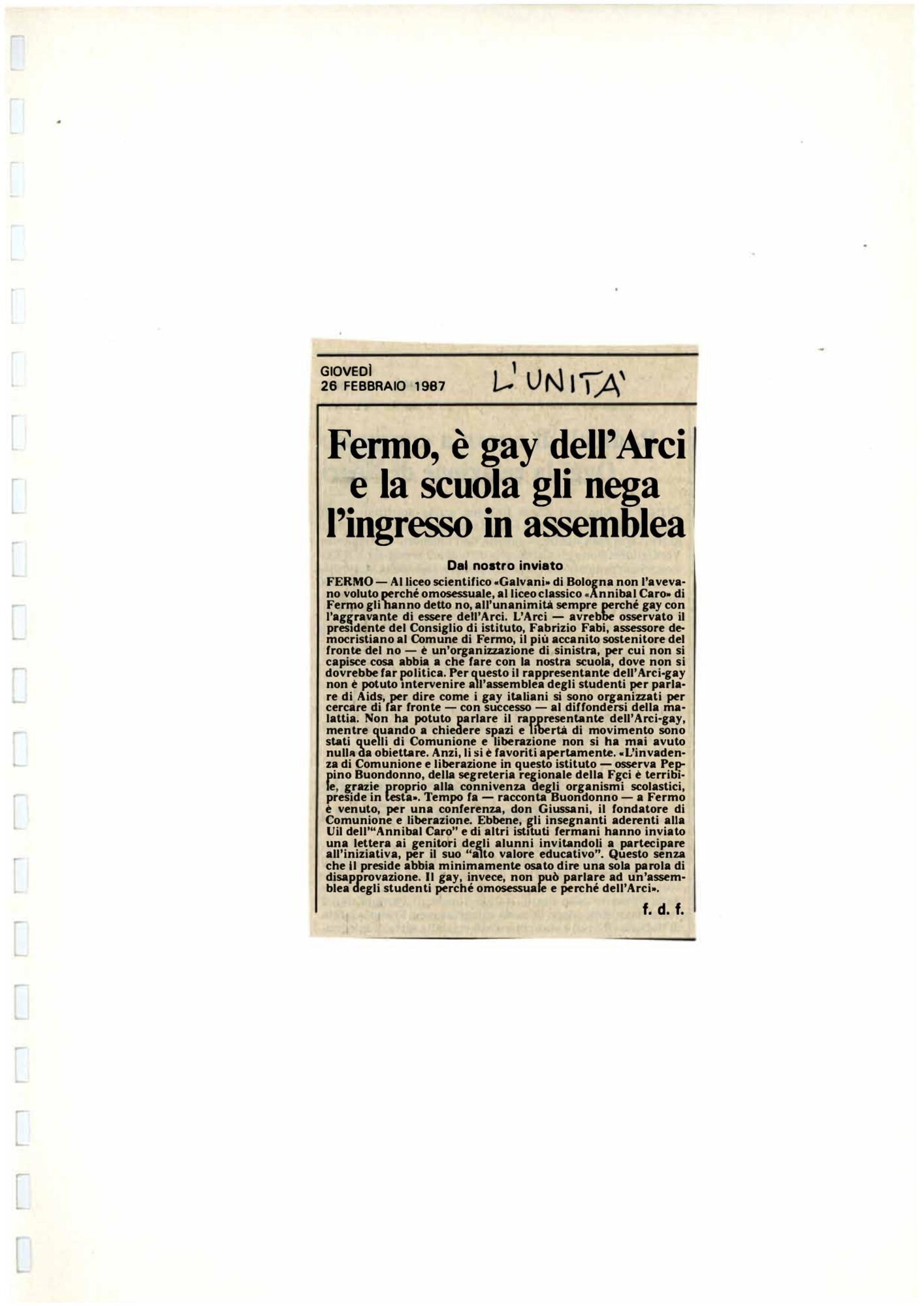 GIOVEDÌ
26 FEBBRAIO 1987

L'UNITA'

Fermo, è gay dell'Arci e la scuola gli nega l'ingresso in assemblea

Dal nostro inviato

FERMO — Al liceo scientifico «Galvani» di Bologna non l'avevano voluto perché omosessuale, al liceo classico «Annibal Caro» di Fermo gli hanno detto no, all'unanimità sempre perché gay con l'aggravante di essere dell'Arci. L'Arci — avrebbe osservato il presidente del Consiglio di istituto, Fabrizio Fabi, assessore democristiano al Comune di Fermo, il più accanito sostenitore del fronte del no — è un'organizzazione di sinistra, per cui non si capisce cosa abbia a che fare con la nostra scuola, dove non si dovrebbe far politica. Per questo il rappresentante dell'Arci-gay non è potuto intervenire all'assemblea degli studenti per parlare di Aids, per dire come i gay italiani si sono organizzati per cercare di far fronte — con successo — al diffondersi della malattia. Non ha potuto parlare il rappresentante dell'Arci-gay, mentre quando a chiedere spazi e libertà di movimento sono stati quelli di Comunione e liberazione non si ha mai avuto nulla da obiettare. Anzi, li si è favoriti apertamente. «L'invadenza di Comunione e liberazione in questo istituto — osserva Peppino Buondonno, della segreteria regionale della Fgci è terribile, grazie proprio alla connivenza degli organismi scolastici, preside in testa». Tempo fa — racconta Buondonno — a Fermo è venuto, per una conferenza, don Giussani, il fondatore di Comunione e liberazione. Ebbene, gli insegnanti aderenti alla Uil dell'"Annibal Caro" e di altri istituti fermani hanno inviato una lettera ai genitori degli alunni invitandoli a partecipare all'iniziativa, per il suo "alto valore educativo". Questo senza che il preside abbia minimamente osato dire una sola parola di disapprovazione. Il gay, invece, non può parlare ad un'assemblea degli studenti perché omosessuale e perché dell'Arci».

f. d. f.